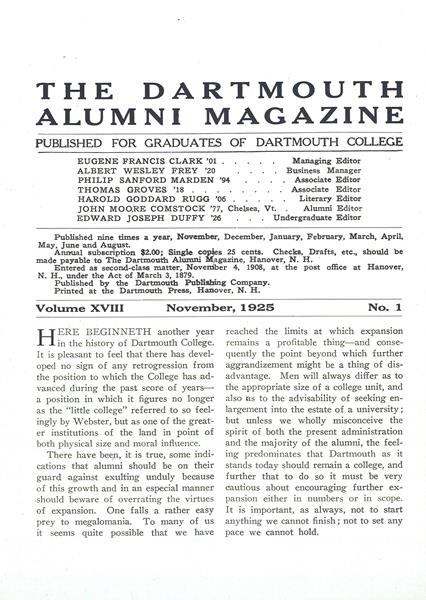 THE DARTMOUTH ALUMNI MAGAZINE

PUBLISHED FOR GRADUATES OF DARTMOUTH COLLEGE

EUGENE FRANCIS CLARK '01 . . . . . Managing Editor
ALBERT WESLEY FREY '20 . . . . Business Manager
PHILIP SANFORD MARDEN '94 . . . Associate Editor
THOMAS GROVES '18 . . . . . . . Associate Editor
HAROLD GODDARD RUGG '06 . . . . Literary Editor
JOHN MOORE COMSTOCK '77, Chelsea, Vt. . Alumni Editor
EDWARD JOSEPH DUFFY '26 . . . Undergraduate Editor

Published nine times a year, November, December, January, February, March, April, May, June and August.
Annual subscription $2.00; Single copies 25 cents. Checks, Drafts, etc., should be made payable to The Dartmouth Alumni Magazine, Hanover, N. H.
Entered as second-class matter, November 4, 1908, at the post office at Hanover, N. H., under the Act of March 3, 1879.
Published by the Dartmouth Publishing Company.
Printed at the Dartmouth Press, Hanover, N. H.

Volume XVIII November, 1925 No. 1

HERE BEGINNETH another year in the history of Dartmouth College. It is pleasant to feel that there has developed no sign of any retrogression from the position to which the College has advanced during the past score of years—a position in which it figures no longer as the "little college" referred to so feelingly by Webster, but as one of the greater institutions of the land in point of both physical size and moral influence.

There have been, it is true, some indications that alumni should be on their guard against exulting unduly because of this growth and in an especial manner should beware of overrating the virtues of expansion. One falls a rather easy prey to megalomania. To many of us it seems quite possible that we have reached the limits at which expansion remains a profitable thing—and consequently the point beyond which further aggrandizement might be a thing of disadvantage. Men will always differ as to the appropriate size of a college unit, and also as to the advisability of seeking enlargement into the estate of a university; but unless we wholly misconceive the spirit of both the present administration and the majority of the alumni, the feeling predominates that Dartmouth as it stands today should remain a college, and further that to do so it must be very cautious about encouraging further expansion either in numbers or in scope. It is important, as always, not to start anything we cannot finish; not to set any pace we cannot hold.